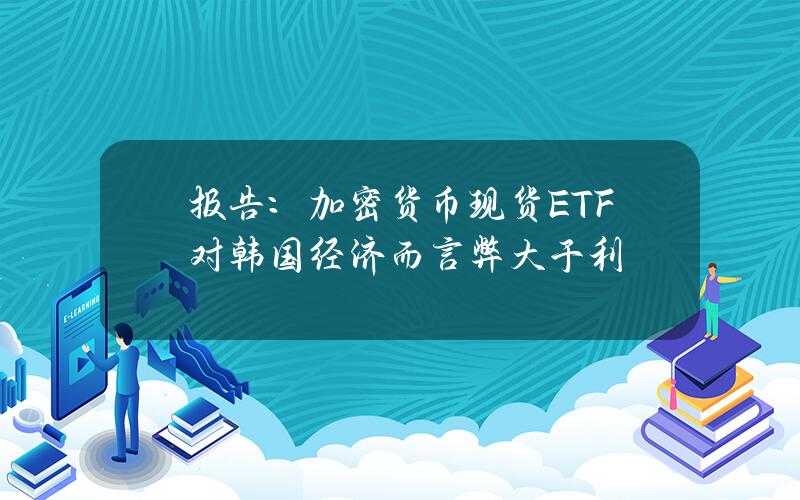 报告：加密货币现货ETF对韩国经济而言弊大于利

E-LEARNING